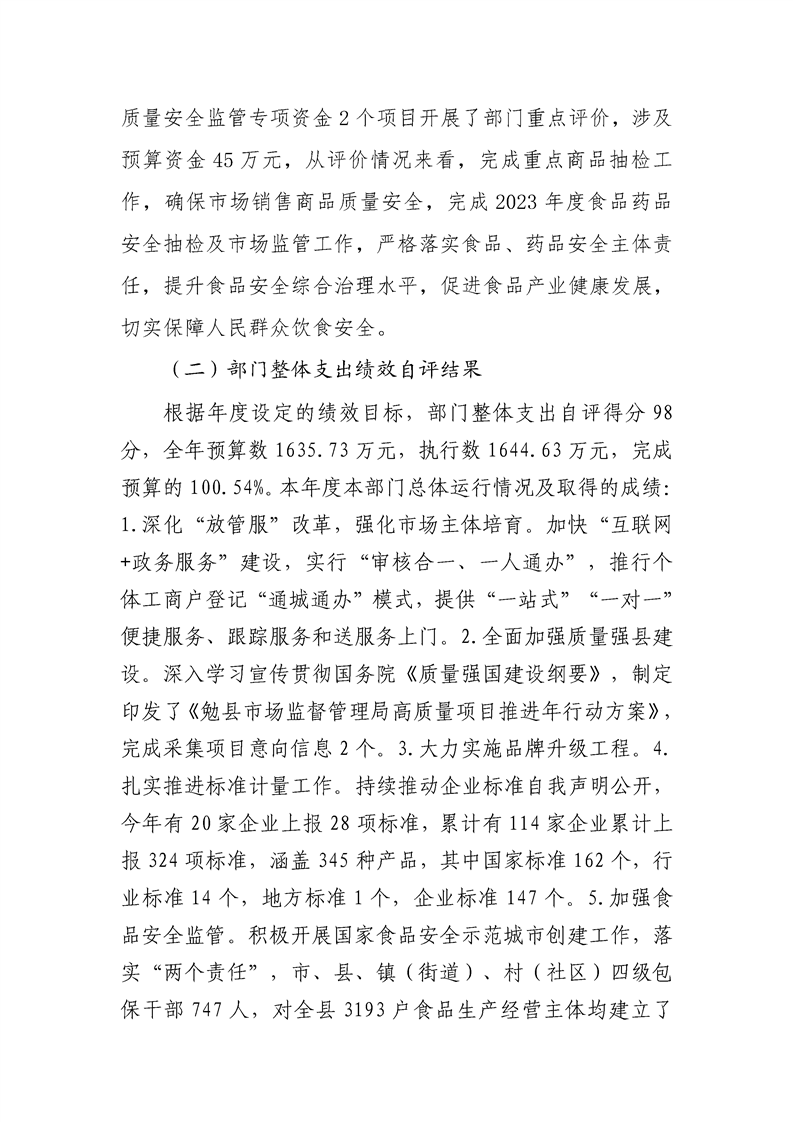 质量安全监管专项资金2个项目开展了部门重点评价，涉及预算资金45万元，从评价情况来看，完成重点商品抽检工作，确保市场销售商品质量安全，完成2023年度食品药品安全抽检及市场监管工作，严格落实食品、药品安全主体责任，提升食品安全综合治理水平，促进食品产业健康发展，切实保障人民群众饮食安全。

（二）部门整体支出绩效自评结果

根据年度设定的绩效目标，部门整体支出自评得分98分，全年预算数1635.73万元，执行数1644.63万元，完成预算的100.54%。本年度本部门总体运行情况及取得的成绩：1.深化“放管服”改革，强化市场主体培育。加快“互联网+政务服务”建设，实行“审核合一、一人通办”，推行个体工商户登记“通城通办”模式，提供“一站式”“一对一”便捷服务、跟踪服务和送服务上门。2.全面加强质量强县建设。深入学习宣传贯彻国务院《质量强国建设纲要》，制定印发了《勉县市场监督管理局高质量项目推进年行动方案》，完成采集项目意向信息2个。3.大力实施品牌升级工程。4.扎实推进标准计量工作。持续推动企业标准自我声明公开，今年有20家企业上报28项标准，累计有114家企业累计上报324项标准，涵盖345种产品，其中国家标准162个，行业标准14个，地方标准1个，企业标准147个。5.加强食品安全监管。积极开展国家食品安全示范城市创建工作，落实“两个责任”，市、县、镇（街道）、村（社区）四级包保干部747人，对全县3193户食品生产经营主体均建立了